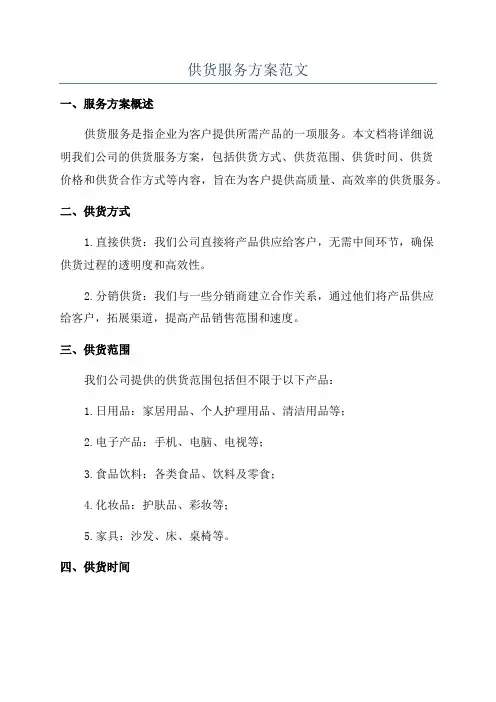 供货服务方案范文

一、服务方案概述

供货服务是指企业为客户提供所需产品的一项服务。本文档将详细说明我们公司的供货服务方案，包括供货方式、供货范围、供货时间、供货价格和供货合作方式等内容，旨在为客户提供高质量、高效率的供货服务。

二、供货方式

1.直接供货：我们公司直接将产品供应给客户，无需中间环节，确保供货过程的透明度和高效性。

2.分销供货：我们与一些分销商建立合作关系，通过他们将产品供应给客户，拓展渠道，提高产品销售范围和速度。

三、供货范围

我们公司提供的供货范围包括但不限于以下产品：

1.日用品：家居用品、个人护理用品、清洁用品等；

2.电子产品：手机、电脑、电视等；

3.食品饮料：各类食品、饮料及零食；

4.化妆品：护肤品、彩妆等；

5.家具：沙发、床、桌椅等。

四、供货时间